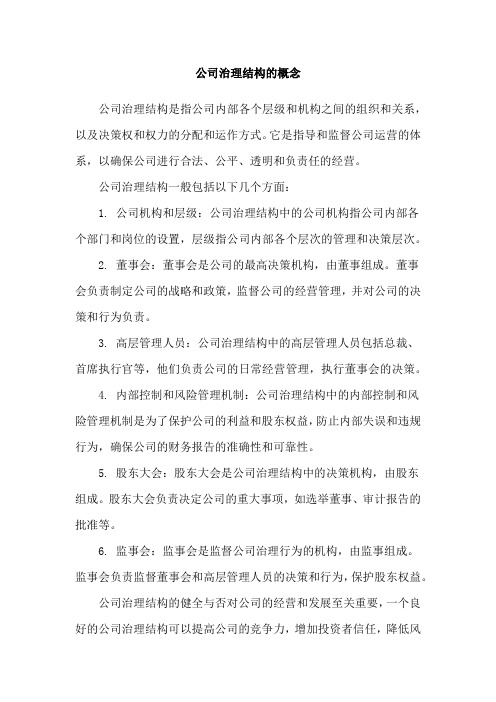 公司治理结构的概念

公司治理结构是指公司内部各个层级和机构之间的组织和关系，以及决策权和权力的分配和运作方式。它是指导和监督公司运营的体系，以确保公司进行合法、公平、透明和负责任的经营。

公司治理结构一般包括以下几个方面：

1. 公司机构和层级：公司治理结构中的公司机构指公司内部各个部门和岗位的设置，层级指公司内部各个层次的管理和决策层次。

2. 董事会：董事会是公司的最高决策机构，由董事组成。董事会负责制定公司的战略和政策，监督公司的经营管理，并对公司的决策和行为负责。

3. 高层管理人员：公司治理结构中的高层管理人员包括总裁、首席执行官等，他们负责公司的日常经营管理，执行董事会的决策。

4. 内部控制和风险管理机制：公司治理结构中的内部控制和风险管理机制是为了保护公司的利益和股东权益，防止内部失误和违规行为，确保公司的财务报告的准确性和可靠性。

5. 股东大会：股东大会是公司治理结构中的决策机构，由股东组成。股东大会负责决定公司的重大事项，如选举董事、审计报告的批准等。

6. 监事会：监事会是监督公司治理行为的机构，由监事组成。监事会负责监督董事会和高层管理人员的决策和行为，保护股东权益。

公司治理结构的健全与否对公司的经营和发展至关重要，一个良好的公司治理结构可以提高公司的竞争力，增加投资者信任，降低风